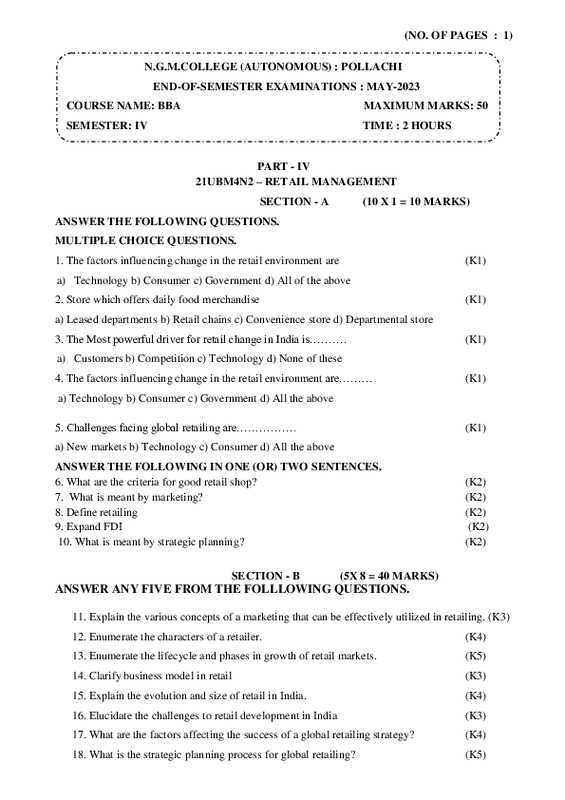 (NO. OF PAGES : 1)

N.G.M.COLLEGE (AUTONOMOUS) : POLLACHI

END-OF-SEMESTER EXAMINATIONS : MAY-2023

COURSE NAME: BBA MAXIMUM MARKS: 50

SEMESTER: IV TIME : 2 HOURS

PART - IV

21UBM4N2 – RETAIL MANAGEMENT

SECTION - A (10 X 1 = 10 MARKS)

ANSWER THE FOLLOWING QUESTIONS.

MULTIPLE CHOICE QUESTIONS.

1. The factors influencing change in the retail environment are (K1)

a) Technology b) Consumer c) Government d) All of the above

2. Store which offers daily food merchandise (K1)

a) Leased departments b) Retail chains c) Convenience store d) Departmental store

3. The Most powerful driver for retail change in India is………. (K1)

a) Customers b) Competition c) Technology d) None of these

4. The factors influencing change in the retail environment are……… (K1)

a) Technology b) Consumer c) Government d) All the above

5. Challenges facing global retailing are……………. (K1)

a) New markets b) Technology c) Consumer d) All the above

ANSWER THE FOLLOWING IN ONE (OR) TWO SENTENCES.

6. What are the criteria for good retail shop? (K2)

7. What is meant by marketing? (K2)

8. Define retailing (K2)

9. Expand FDI (K2)

10. What is meant by strategic planning? (K2)

SECTION - B (5X 8 = 40 MARKS)

ANSWER ANY FIVE FROM THE FOLLLOWING QUESTIONS.

11. Explain the various concepts of a marketing that can be effectively utilized in retailing. (K3)

12. Enumerate the characters of a retailer. (K4)

13. Enumerate the lifecycle and phases in growth of retail markets. (K5)

14. Clarify business model in retail (K3)

15. Explain the evolution and size of retail in India. (K4)

16. Elucidate the challenges to retail development in India (K3)

17. What are the factors affecting the success of a global retailing strategy? (K4)

18. What is the strategic planning process for global retailing? (K5)